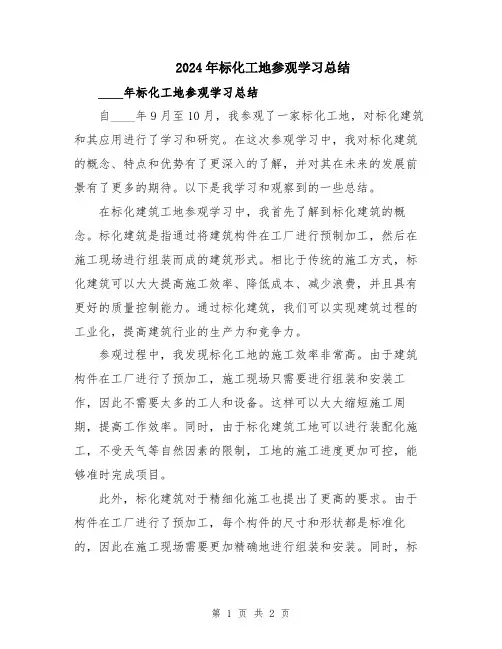 2024年标化工地参观学习总结

____年标化工地参观学习总结

自____年9月至10月，我参观了一家标化工地，对标化建筑和其应用进行了学习和研究。在这次参观学习中，我对标化建筑的概念、特点和优势有了更深入的了解，并对其在未来的发展前景有了更多的期待。以下是我学习和观察到的一些总结。

在标化建筑工地参观学习中，我首先了解到标化建筑的概念。标化建筑是指通过将建筑构件在工厂进行预制加工，然后在施工现场进行组装而成的建筑形式。相比于传统的施工方式，标化建筑可以大大提高施工效率、降低成本、减少浪费，并且具有更好的质量控制能力。通过标化建筑，我们可以实现建筑过程的工业化，提高建筑行业的生产力和竞争力。

参观过程中，我发现标化工地的施工效率非常高。由于建筑构件在工厂进行了预加工，施工现场只需要进行组装和安装工作，因此不需要太多的工人和设备。这样可以大大缩短施工周期，提高工作效率。同时，由于标化建筑工地可以进行装配化施工，不受天气等自然因素的限制，工地的施工进度更加可控，能够准时完成项目。

此外，标化建筑对于精细化施工也提出了更高的要求。由于构件在工厂进行了预加工，每个构件的尺寸和形状都是标准化的，因此在施工现场需要更加精确地进行组装和安装。同时，标

第 1 页 共 2 页